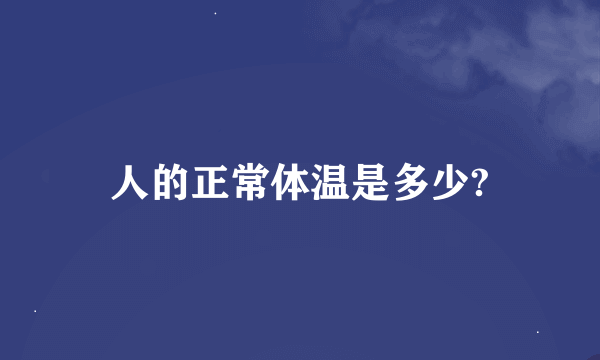 人的正常体温是多少?